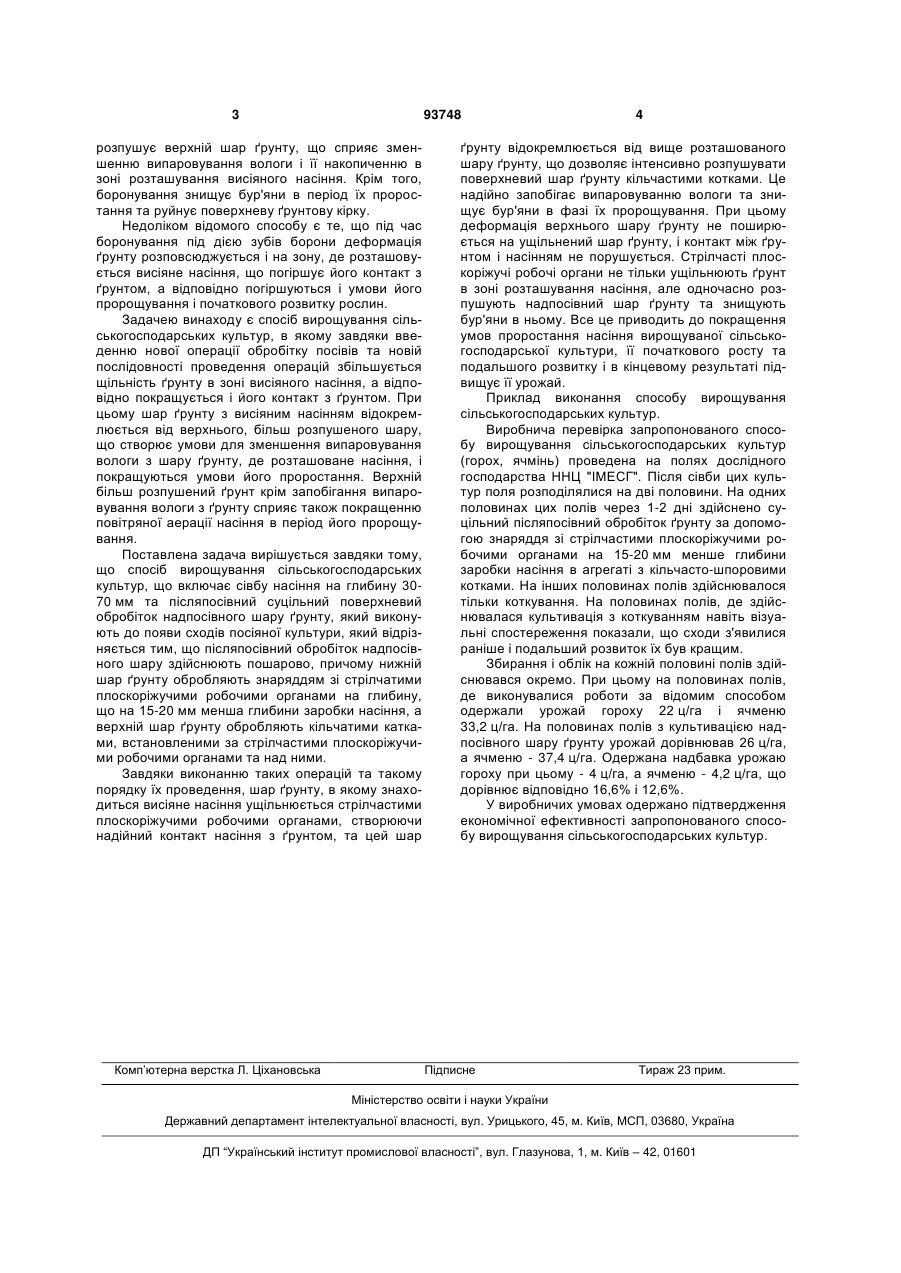 3 93748 4

розпушує верхній шар ґрунту, що сприяє зменшенню випаровування вологи і її накопиченню в зоні розташування висіяного насіння. Крім того, боронування знищує бур'яни в період їх проростання та руйнує поверхневу ґрунтову кірку.

Недоліком відомого способу є те, що під час боронування під дією зубів борони деформація ґрунту розповсюджується і на зону, де розташовується висіяне насіння, що погіршує його контакт з ґрунтом, а відповідно погіршуються і умови його пророщування і початкового розвитку рослин.

Задачею винаходу є спосіб вирощування сільськогосподарських культур, в якому завдяки введенню нової операції обробітку посівів та новій послідовності проведення операцій збільшується щільність ґрунту в зоні висіяного насіння, а відповідно покращується і його контакт з ґрунтом. При цьому шар ґрунту з висіяним насінням відокремлюється від верхнього, більш розпушеного шару, що створює умови для зменшення випаровування вологи з шару ґрунту, де розташоване насіння, і покращуються умови його проростання. Верхній більш розпушений ґрунт крім запобігання випаровування вологи з ґрунту сприяє також покращенню повітряної аерації насіння в період його пророщування.

Поставлена задача вирішується завдяки тому, що спосіб вирощування сільськогосподарських культур, що включає сівбу насіння на глибину 30-70 мм та післяпосівний суцільний поверхневий обробіток надпосівного шару ґрунту, який виконують до появи сходів посіяної культури, який відрізняється тим, що післяпосівний обробіток надпосівного шару здійснюють пошарово, причому нижній шар ґрунту обробляють знаряддям зі стрілчастими плоскоріжучими робочими органами на глибину, що на 15-20 мм менша глибини заробки насіння, а верхній шар ґрунту обробляють кільчатими катками, встановленими за стрілчастими плоскоріжучими робочими органами та над ними.

Завдяки виконанню таких операцій та такому порядку їх проведення, шар ґрунту, в якому знаходиться висіяне насіння ущільнюється стрілчастими плоскоріжучими робочими органами, створюючи надійний контакт насіння з ґрунтом, та цей шар ґрунту відокремлюється від вище розташованого шару ґрунту, що дозволяє інтенсивно розпушувати поверхневий шар ґрунту кільчастими котками. Це надійно запобігає випаровуванню вологи та знищує бур'яни в фазі їх пророщування. При цьому деформація верхнього шару ґрунту не поширюється на ущільнений шар ґрунту, і контакт між ґрунтом і насінням не порушується. Стрілчасті плоскоріжучі робочі органи не тільки ущільнюють ґрунт в зоні розташування насіння, але одночасно розпушують надпосівний шар ґрунту та знищують бур'яни в ньому. Все це приводить до покращення умов проростання насіння вирощуваної сільськогосподарської культури, її початкового росту та подальшого розвитку і в кінцевому результаті підвищує її урожай.

Приклад виконання способу вирощування сільськогосподарських культур.

Виробнича перевірка запропонованого способу вирощування сільськогосподарських культур (горох, ячмінь) проведена на полях дослідного господарства ННЦ "ІМЕСГ". Після сівби цих культур поля розподілялися на дві половини. На одних половинах цих полів через 1-2 дні здійснено суцільний післяпосівний обробіток ґрунту за допомогою знаряддя зі стрілчастими плоскоріжучими робочими органами на 15-20 мм менше глибини заробки насіння в агрегаті з кільчасто-шпоровими котками. На інших половинах полів здійснювалося тільки коткування. На половинах полів, де здійснювалася культивація з коткуванням навіть візуальні спостереження показали, що сходи з'явилися раніше і подальший розвиток їх був кращим.

Збирання і облік на кожній половині полів здійснювався окремо. При цьому на половинах полів, де виконувалися роботи за відомим способом одержали урожай гороху 22 ц/га і ячменю 33,2 ц/га. На половинах полів з культивацією надпосівного шару ґрунту урожай дорівнював 26 ц/га, а ячменю - 37,4 ц/га. Одержана надбавка урожаю гороху при цьому - 4 ц/га, а ячменю - 4,2 ц/га, що дорівнює відповідно 16,6% і 12,6%.

У виробничих умовах одержано підтвердження економічної ефективності запропонованого способу вирощування сільськогосподарських культур.

Комп'ютерна верстка Л. Ціхановська Підписне Тираж 23 прим.

Міністерство освіти і науки України

Державний департамент інтелектуальної власності, вул. Урицького, 45, м. Київ, МСП, 03680, Україна

ДП "Український інститут промислової власності", вул. Глазунова, 1, м. Київ – 42, 01601